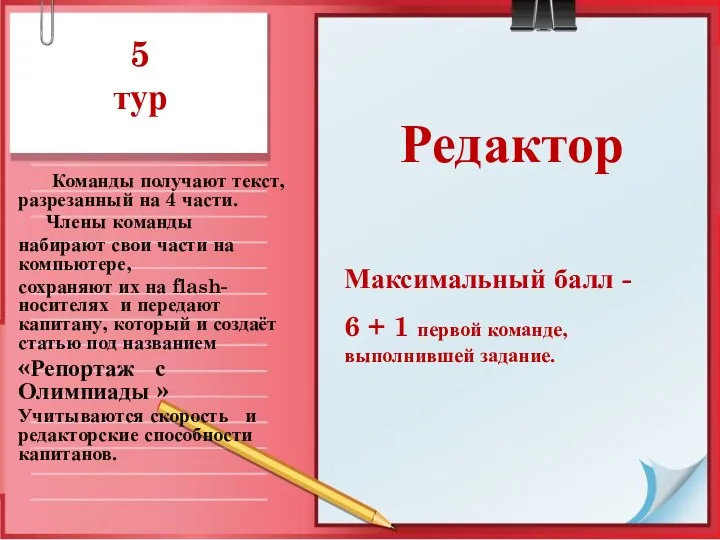 5
тур

Команды получают текст, разрезанный на 4 части.
Члены команды набирают свои части на компьютере, сохраняют их на flash-носителях и передают капитану, который и создаёт статью под названием «Репортаж с Олимпиады »
Учитываются скорость и редакторские способности капитанов.

Редактор

Максимальный балл -
6 + 1 первой команде, выполнившей задание.